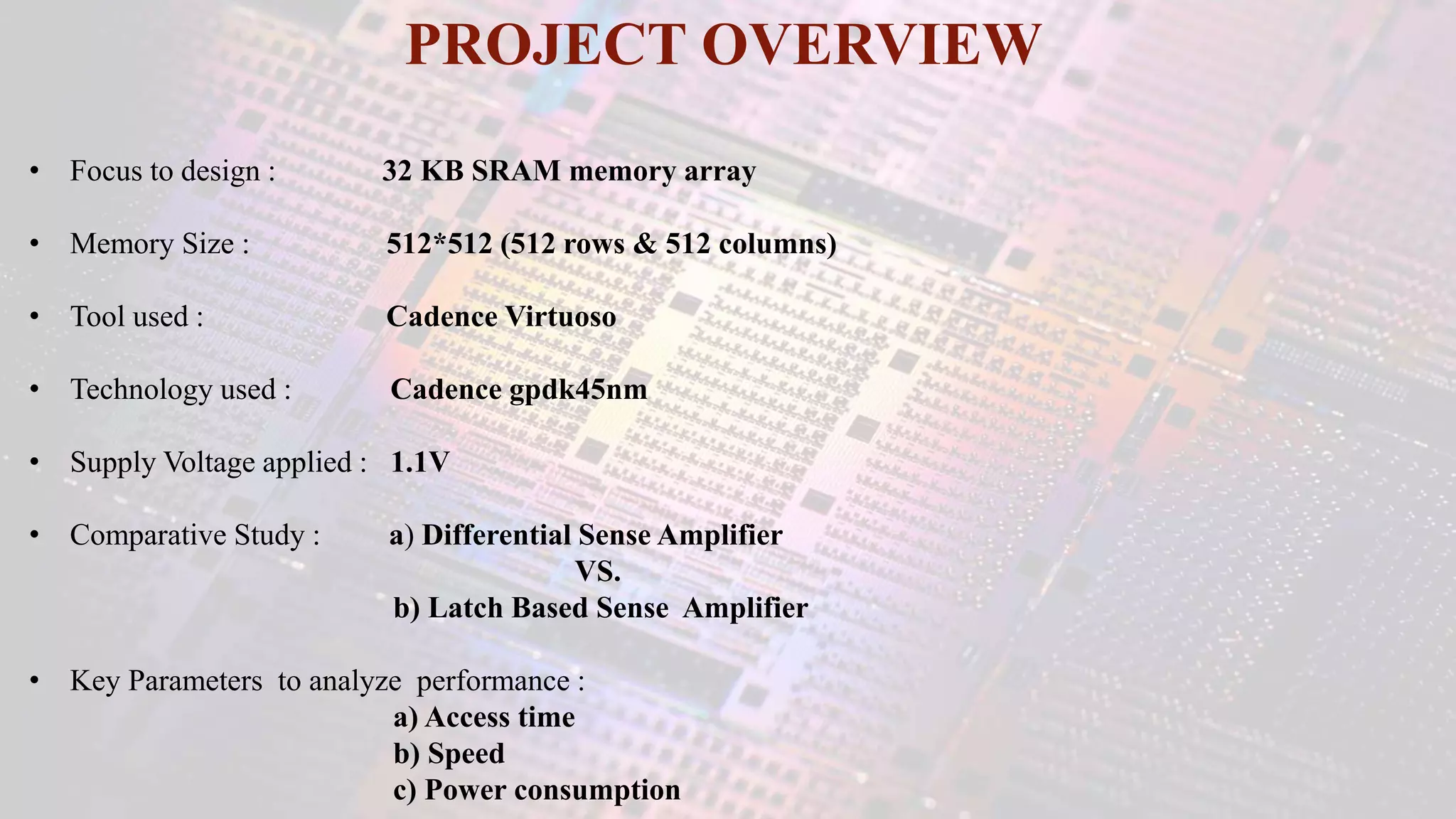 PROJECT OVERVIEW

• Focus to design : 32 KB SRAM memory array

• Memory Size : 512*512 (512 rows & 512 columns)

• Tool used : Cadence Virtuoso

• Technology used : Cadence gpdk45nm

• Supply Voltage applied : 1.1V

• Comparative Study : a) Differential Sense Amplifier
VS.
b) Latch Based Sense Amplifier

• Key Parameters to analyze performance :
a) Access time
b) Speed
c) Power consumption